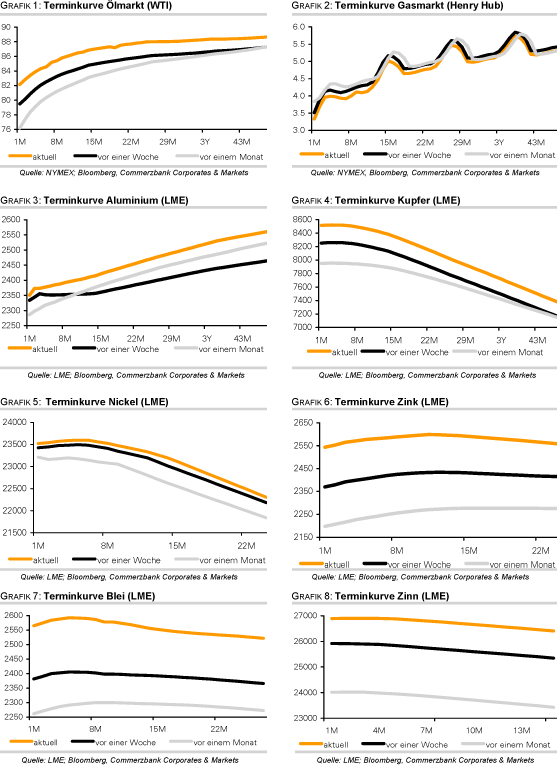 GRAFIK 1: Terminkurve Ölmarkt (WTI)

90
88
86
84
82
80
78
76

1M 8M 15M 22M 29M 3Y 43M

aktuell vor einer Woche vor einem Monat

Quelle: NYMEX; Bloomberg, Commerzbank Corporates & Markets

GRAFIK 2: Terminkurve Gasmarkt (Henry Hub)

6.0
5.5
5.0
4.5
4.0
3.5
3.0

1M 8M 15M 22M 29M 3Y 43M

aktuell vor einer Woche vor einem Monat

Quelle: NYMEX; Bloomberg, Commerzbank Corporates & Markets

GRAFIK 3: Terminkurve Aluminium (LME)

2600
2550
2500
2450
2400
2350
2300
2250

1M 8M 15M 22M 29M 3Y 43M

aktuell vor einer Woche vor einem Monat

Quelle: LME; Bloomberg, Commerzbank Corporates & Markets

GRAFIK 4: Terminkurve Kupfer (LME)

8600
8400
8200
8000
7800
7600
7400
7200
7000

1M 8M 15M 22M 29M 3Y 43M

aktuell vor einer Woche vor einem Monat

Quelle: LME; Bloomberg, Commerzbank Corporates & Markets

GRAFIK 5: Terminkurve Nickel (LME)

24000
23500
23000
22500
22000
21500

1M 8M 15M 22M

aktuell vor einer Woche vor einem Monat

Quelle: LME; Bloomberg, Commerzbank Corporates & Markets

GRAFIK 6: Terminkurve Zink (LME)

2650
2550
2450
2350
2250
2150

1M 8M 15M 22M

aktuell vor einer Woche vor einem Monat

Quelle: LME; Bloomberg, Commerzbank Corporates & Markets

GRAFIK 7: Terminkurve Blei (LME)

2600
2550
2500
2450
2400
2350
2300
2250

1M 8M 15M 22M

aktuell vor einer Woche vor einem Monat

Quelle: LME; Bloomberg, Commerzbank Corporates & Markets

GRAFIK 8: Terminkurve Zinn (LME)

27000
26000
25000
24000
23000

1M 4M 7M 10M 13M

aktuell vor einer Woche vor einem Monat

Quelle: LME; Bloomberg, Commerzbank Corporates & Markets